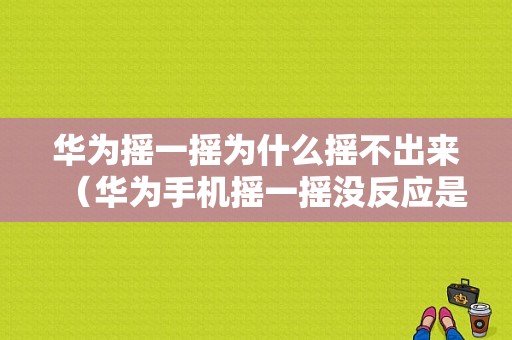 华为摇一摇为什么摇不出来（华为手机摇一摇没反应是